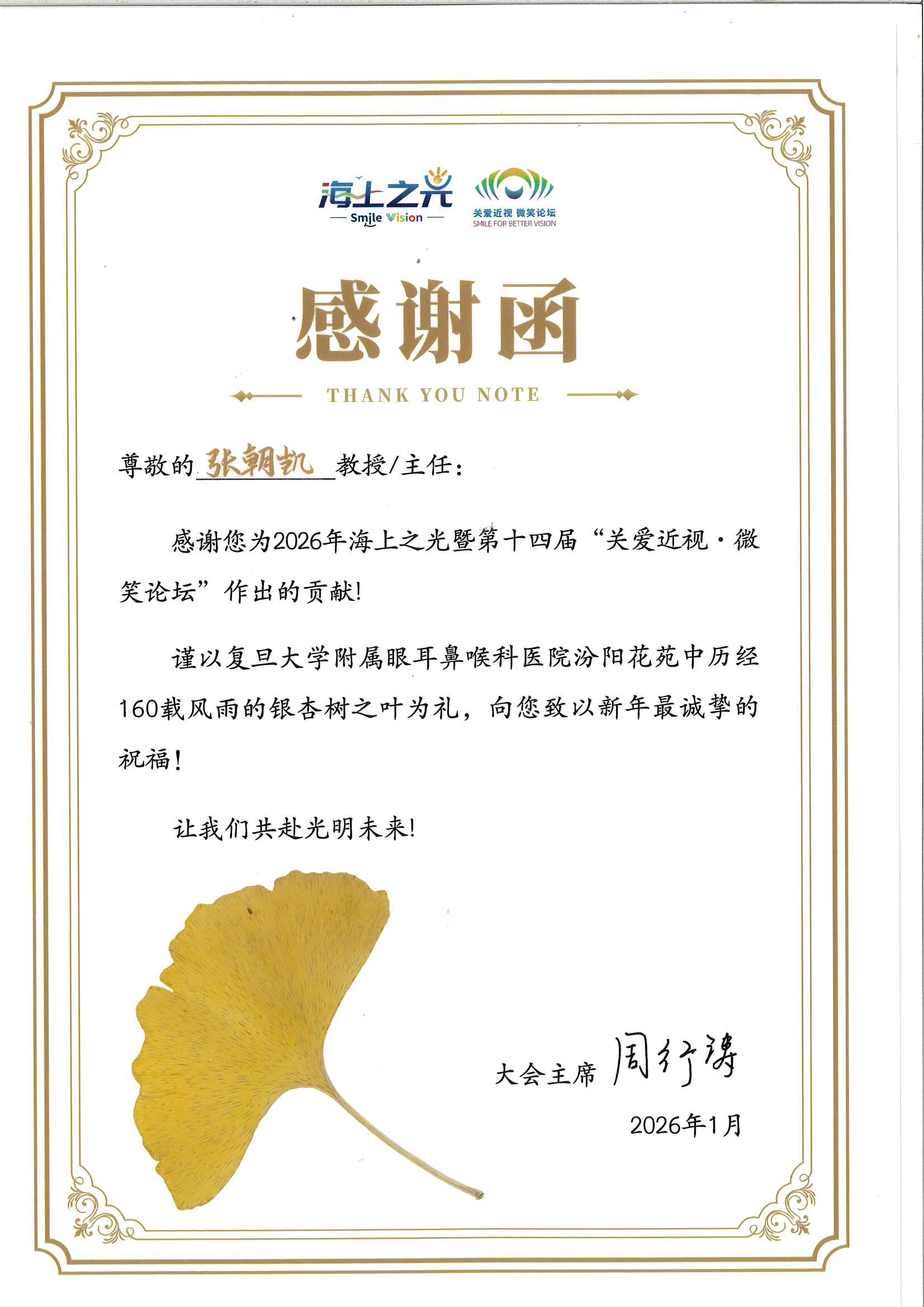 海上之光
Smile Vision

关爱近视 微笑论坛
SMILE FOR BETTER VISION

感谢函

THANK YOU NOTE

尊敬的 张朝凯 教授/主任：

感谢您为2026年海上之光暨第十四届“关爱近视·微笑论坛”作出的贡献!

谨以复旦大学附属眼耳鼻喉科医院汾阳花苑中历经160载风雨的银杏树之叶为礼，向您致以新年最诚挚的祝福!

让我们共赴光明未来!

大会主席 周行涛

2026年1月